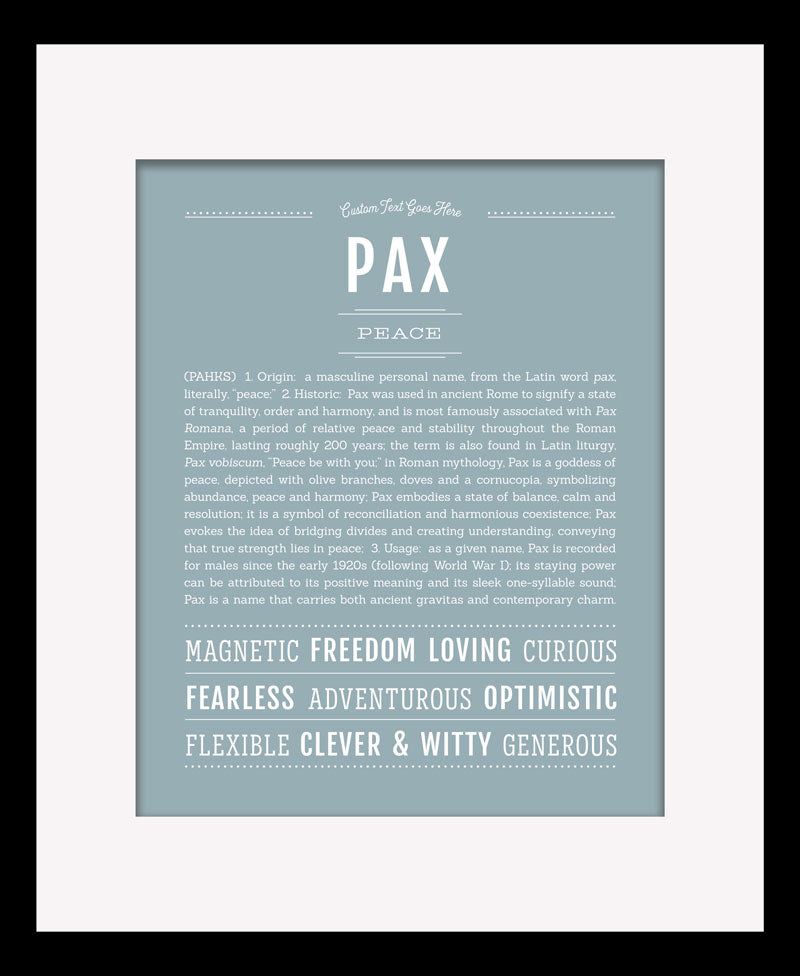 Custom Text Goes Here

PAX

PEACE

(PAHKS) 1. Origin: a masculine personal name, from the Latin word pax, literally, "peace;" 2. Historic: Pax was used in ancient Rome to signify a state of tranquility, order and harmony, and is most famously associated with Pax Romana, a period of relative peace and stability throughout the Roman Empire, lasting roughly 200 years; the term is also found in Latin liturgy, Pax vobiscum, "Peace be with you;" in Roman mythology, Pax is a goddess of peace, depicted with olive branches, doves and a cornucopia, symbolizing abundance, peace and harmony; Pax embodies a state of balance, calm and resolution; it is a symbol of reconciliation and harmonious coexistence; Pax evokes the idea of bridging divides and creating understanding, conveying that true strength lies in peace; 3. Usage: as a given name, Pax is recorded for males since the early 1920s (following World War I); its staying power can be attributed to its positive meaning and its sleek one-syllable sound; Pax is a name that carries both ancient gravitas and contemporary charm.

MAGNETIC FREEDOM LOVING CURIOUS

FEARLESS ADVENTUROUS OPTIMISTIC

FLEXIBLE CLEVER & WITTY GENEROUS